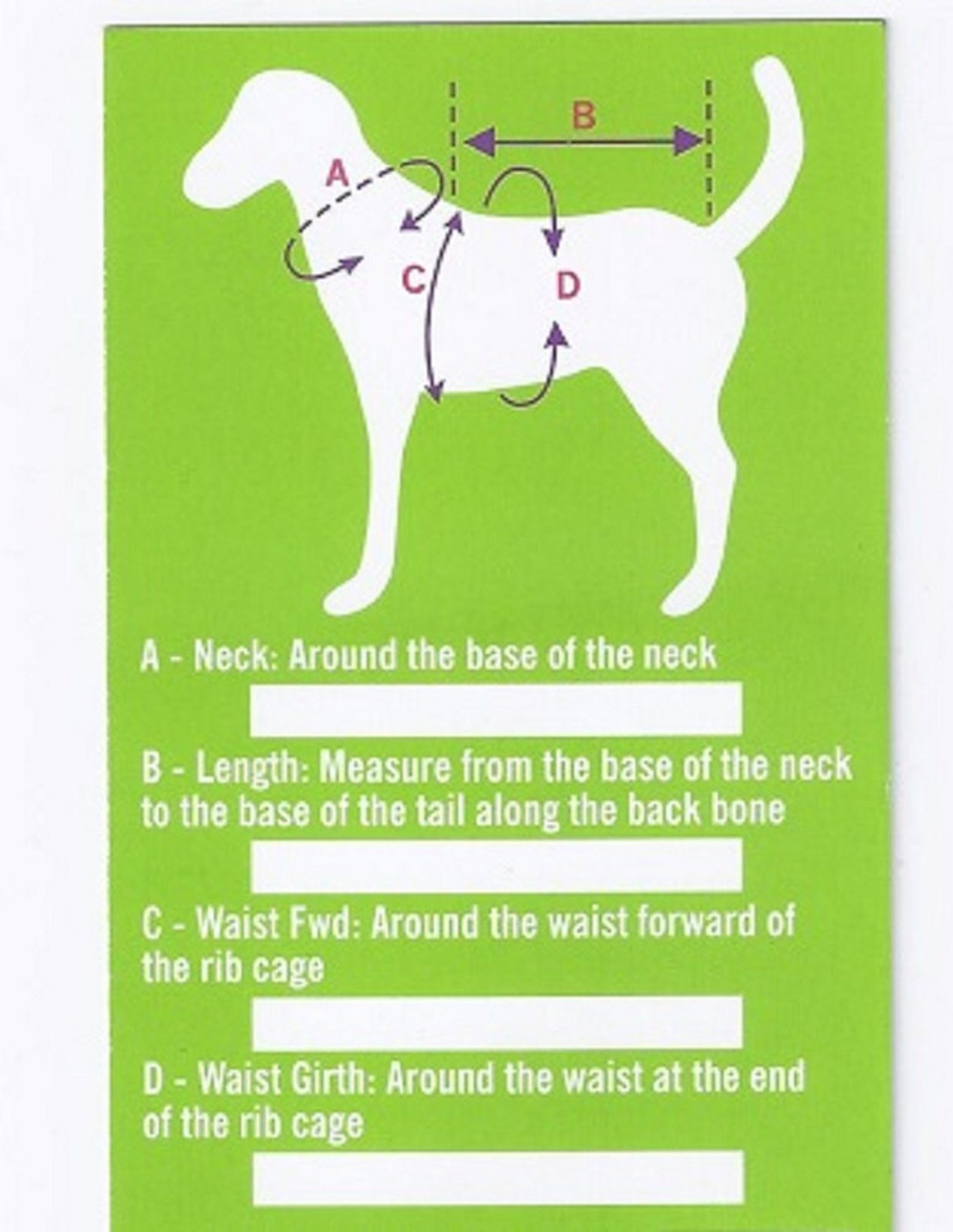 B

A

C

D

A - Neck: Around the base of the neck

B - Length: Measure from the base of the neck to the base of the tail along the back bone

C - Waist Fwd: Around the waist forward of the rib cage

D - Waist Girth: Around the waist at the end of the rib cage